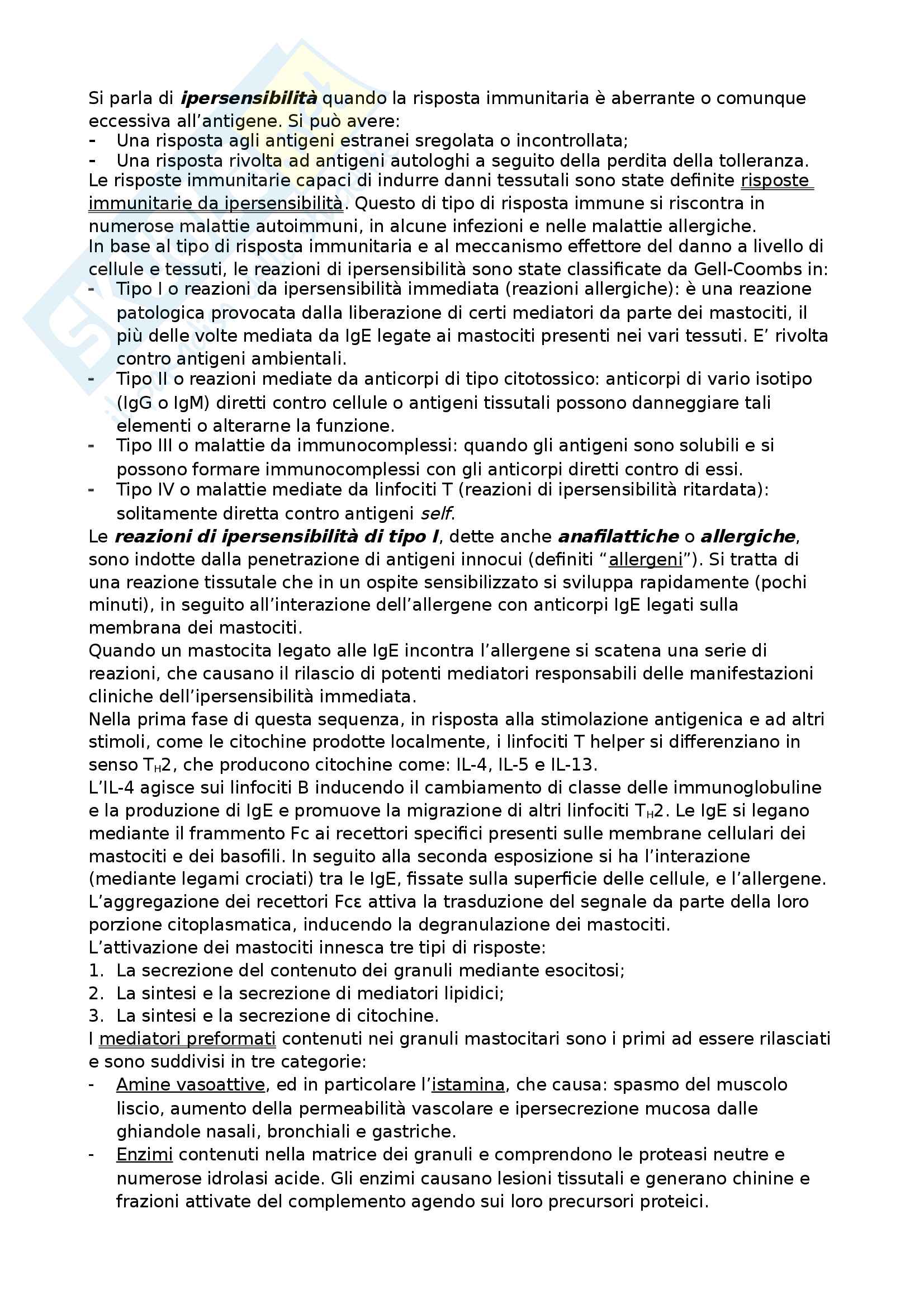 Si parla di ipersensibilità quando la risposta immunitaria è aberrante o comunque eccessiva all'antigene. Si può avere:
- Una risposta agli antigeni estranei sregolata o incontrollata;
- Una risposta rivolta ad antigeni autologhi a seguito della perdita della tolleranza.
Le risposte immunitarie capaci di indurre danni tessutali sono state definite risposte immunitarie da ipersensibilità. Questo di tipo di risposta immune si riscontra in numerose malattie autoimmuni, in alcune infezioni e nelle malattie allergiche.
In base al tipo di risposta immunitaria e al meccanismo effettore del danno a livello di cellule e tessuti, le reazioni di ipersensibilità sono state classificate da Gell-Coombs in:
- Tipo I o reazioni da ipersensibilità immediata (reazioni allergiche): è una reazione patologica provocata dalla liberazione di certi mediatori da parte dei mastociti, il più delle volte mediata da IgE legate ai mastociti presenti nei vari tessuti. E' rivolta contro antigeni ambientali.
- Tipo II o reazioni mediate da anticorpi di tipo citotossico: anticorpi di vario isotipo (IgG o IgM) diretti contro cellule o antigeni tissutali possono danneggiare tali elementi o alterarne la funzione.
- Tipo III o malattie da immunocomplessi: quando gli antigeni sono solubili e si possono formare immunocomplessi con gli anticorpi diretti contro di essi.
- Tipo IV o malattie mediate da linfociti T (reazioni di ipersensibilità ritardata): solitamente diretta contro antigeni self.
Le reazioni di ipersensibilità di tipo I, dette anche anafilattiche o allergiche, sono indotte dalla penetrazione di antigeni innocui (definiti "allergeni"). Si tratta di una reazione tissutale che in un ospite sensibilizzato si sviluppa rapidamente (pochi minuti), in seguito all'interazione dell'allergene con anticorpi IgE legati sulla membrana dei mastociti.
Quando un mastocita legato alle IgE incontra l'allergene si scatena una serie di reazioni, che causano il rilascio di potenti mediatori responsabili delle manifestazioni cliniche dell'ipersensibilità immediata.
Nella prima fase di questa sequenza, in risposta alla stimolazione antigenica e ad altri stimoli, come le citochine prodotte localmente, i linfociti T helper si differenziano in senso $T_H2$, che producono citochine come: IL-4, IL-5 e IL-13.
L'IL-4 agisce sui linfociti B inducendo il cambiamento di classe delle immunoglobuline e la produzione di IgE e promuove la migrazione di altri linfociti $T_H2$. Le IgE si legano mediante il frammento Fc ai recettori specifici presenti sulle membrane cellulari dei mastociti e dei basofili. In seguito alla seconda esposizione si ha l'interazione (mediante legami crociati) tra le IgE, fissate sulla superficie delle cellule, e l'allergene. L'aggregazione dei recettori Fcε attiva la trasduzione del segnale da parte della loro porzione citoplasmatica, inducendo la degranulazione dei mastociti.
L'attivazione dei mastociti innesca tre tipi di risposte:
1. La secrezione del contenuto dei granuli mediante esocitosi;
2. La sintesi e la secrezione di mediatori lipidici;
3. La sintesi e la secrezione di citochine.
I mediatori preformati contenuti nei granuli mastocitari sono i primi ad essere rilasciati e sono suddivisi in tre categorie:
- Amine vasoattive, ed in particolare l'istamina, che causa: spasmo del muscolo liscio, aumento della permeabilità vascolare e ipersecrezione mucosa dalle ghiandole nasali, bronchiali e gastriche.
- Enzimi contenuti nella matrice dei granuli e comprendono le proteasi neutre e numerose idrolasi acide. Gli enzimi causano lesioni tissutali e generano chinine e frazioni attivate del complemento agendo sui loro precursori proteici.